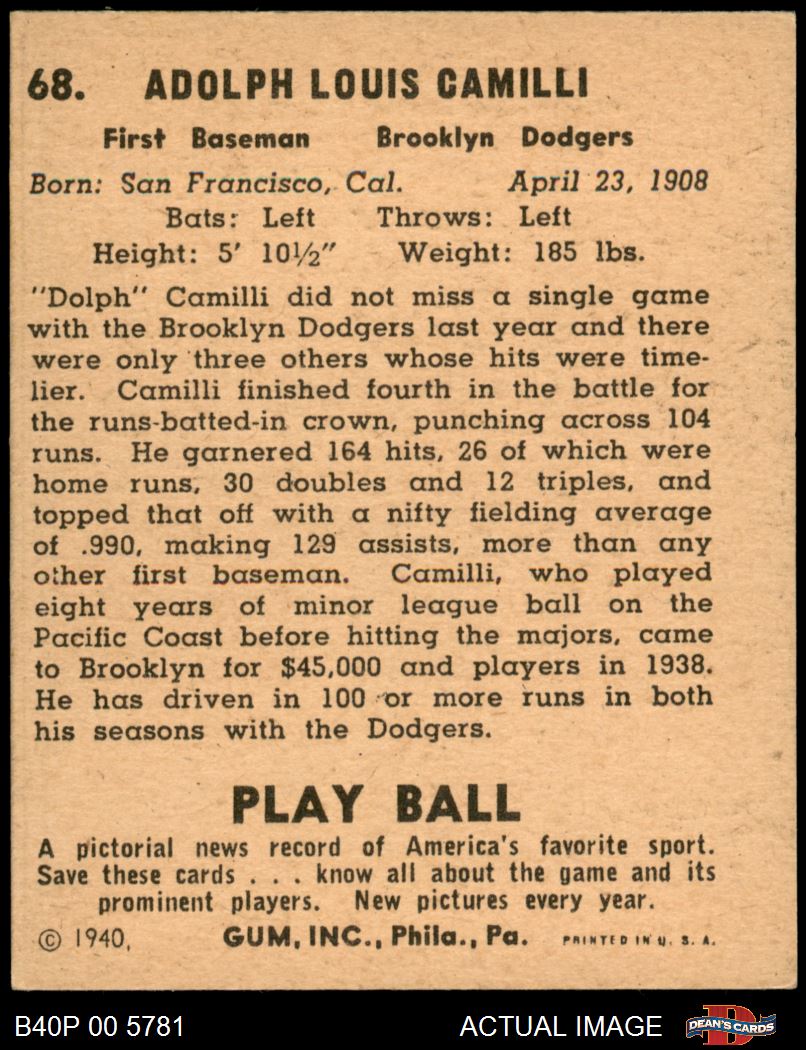 68. ADOLPH LOUIS CAMILLI

First Baseman Brooklyn Dodgers

Born: San Francisco, Cal. April 23, 1908
Bats: Left Throws: Left
Height: 5' 10½" Weight: 185 lbs.

"Dolph" Camilli did not miss a single game with the Brooklyn Dodgers last year and there were only three others whose hits were timelier. Camilli finished fourth in the battle for the runs-batted-in crown, punching across 104 runs. He garnered 164 hits, 26 of which were home runs, 30 doubles and 12 triples, and topped that off with a nifty fielding average of .990, making 129 assists, more than any other first baseman. Camilli, who played eight years of minor league ball on the Pacific Coast before hitting the majors, came to Brooklyn for $45,000 and players in 1938. He has driven in 100 or more runs in both his seasons with the Dodgers.

PLAY BALL

A pictorial news record of America's favorite sport. Save these cards . . . know all about the game and its prominent players. New pictures every year.

© 1940, GUM, INC., Phila., Pa. PRINTED IN U. S. A.

B40P 00 5781 ACTUAL IMAGE DEAN'S CARDS